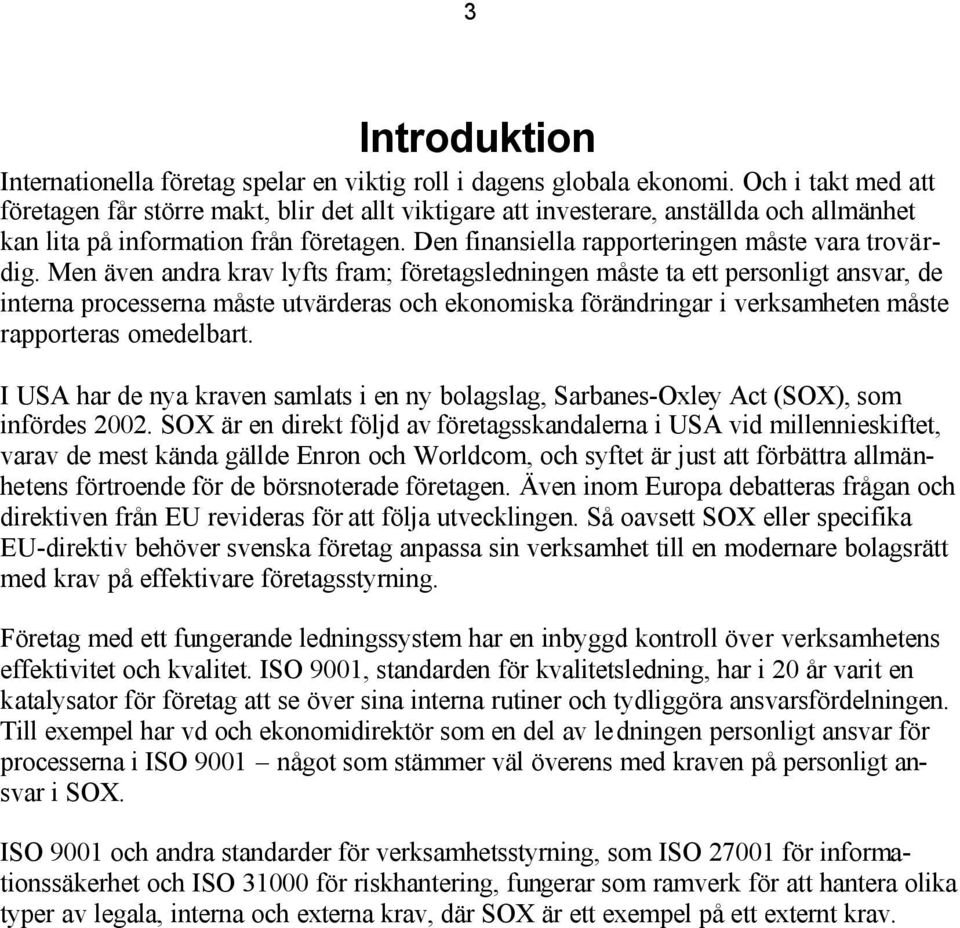 3

Introduktion

Internationella företag spelar en viktig roll i dagens globala ekonomi. Och i takt med att företagen får större makt, blir det allt viktigare att investerare, anställda och allmänhet kan lita på information från företagen. Den finansiella rapporteringen måste vara trovärdig. Men även andra krav lyfts fram; företagsledningen måste ta ett personligt ansvar, de interna processerna måste utvärderas och ekonomiska förändringar i verksamheten måste rapporteras omedelbart.

I USA har de nya kraven samlats i en ny bolagslag, Sarbanes-Oxley Act (SOX), som infördes 2002. SOX är en direkt följd av företagsskandalerna i USA vid millennieskiftet, varav de mest kända gällde Enron och Worldcom, och syftet är just att förbättra allmänhetens förtroende för de börsnoterade företagen. Även inom Europa debatteras frågan och direktiven från EU revideras för att följa utvecklingen. Så oavsett SOX eller specifika EU-direktiv behöver svenska företag anpassa sin verksamhet till en modernare bolagsrätt med krav på effektivare företagsstyrning.

Företag med ett fungerande ledningssystem har en inbyggd kontroll över verksamhetens effektivitet och kvalitet. ISO 9001, standarden för kvalitetsledning, har i 20 år varit en katalysator för företag att se över sina interna rutiner och tydliggöra ansvarsfördelningen. Till exempel har vd och ekonomidirektör som en del av ledningen personligt ansvar för processerna i ISO 9001 – något som stämmer väl överens med kraven på personligt ansvar i SOX.

ISO 9001 och andra standarder för verksamhetsstyrning, som ISO 27001 för informationssäkerhet och ISO 31000 för riskhantering, fungerar som ramverk för att hantera olika typer av legala, interna och externa krav, där SOX är ett exempel på ett externt krav.